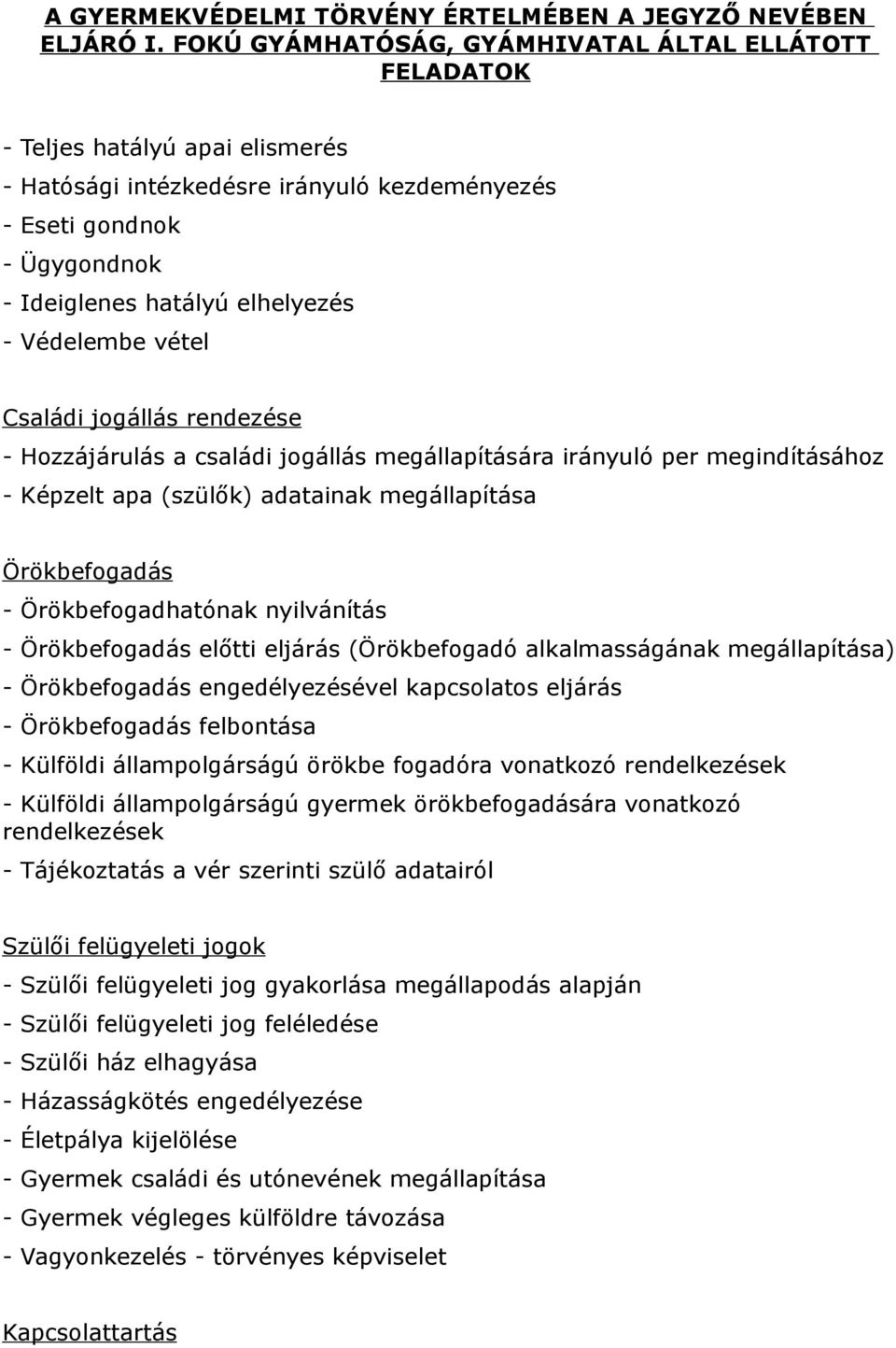 A GYERMEKVÉDELMI TÖRVÉNY ÉRTELMÉBEN A JEGYZŐ NEVÉBEN ELJÁRÓ I. FOKÚ GYÁMHATÓSÁG, GYÁMHIVATAL ÁLTAL ELLÁTOTT FELADATOK

- Teljes hatályú apai elismerés
- Hatósági intézkedésre irányuló kezdeményezés
- Eseti gondnok
- Ügygondnok
- Ideiglenes hatályú elhelyezés
- Védelembe vétel

Családi jogállás rendezése
- Hozzájárulás a családi jogállás megállapítására irányuló per megindításához
- Képzelt apa (szülők) adatainak megállapítása

Örökbefogadás
- Örökbefogadhatónak nyilvánítás
- Örökbefogadás előtti eljárás (Örökbefogadó alkalmasságának megállapítása)
- Örökbefogadás engedélyezésével kapcsolatos eljárás
- Örökbefogadás felbontása
- Külföldi állampolgárságú örökbe fogadóra vonatkozó rendelkezések
- Külföldi állampolgárságú gyermek örökbefogadására vonatkozó rendelkezések
- Tájékoztatás a vér szerinti szülő adatairól

Szülői felügyeleti jogok
- Szülői felügyeleti jog gyakorlása megállapodás alapján
- Szülői felügyeleti jog feléledése
- Szülői ház elhagyása
- Házasságkötés engedélyezése
- Életpálya kijelölése
- Gyermek családi és utónevének megállapítása
- Gyermek végleges külföldre távozása
- Vagyonkezelés - törvényes képviselet

Kapcsolattartás